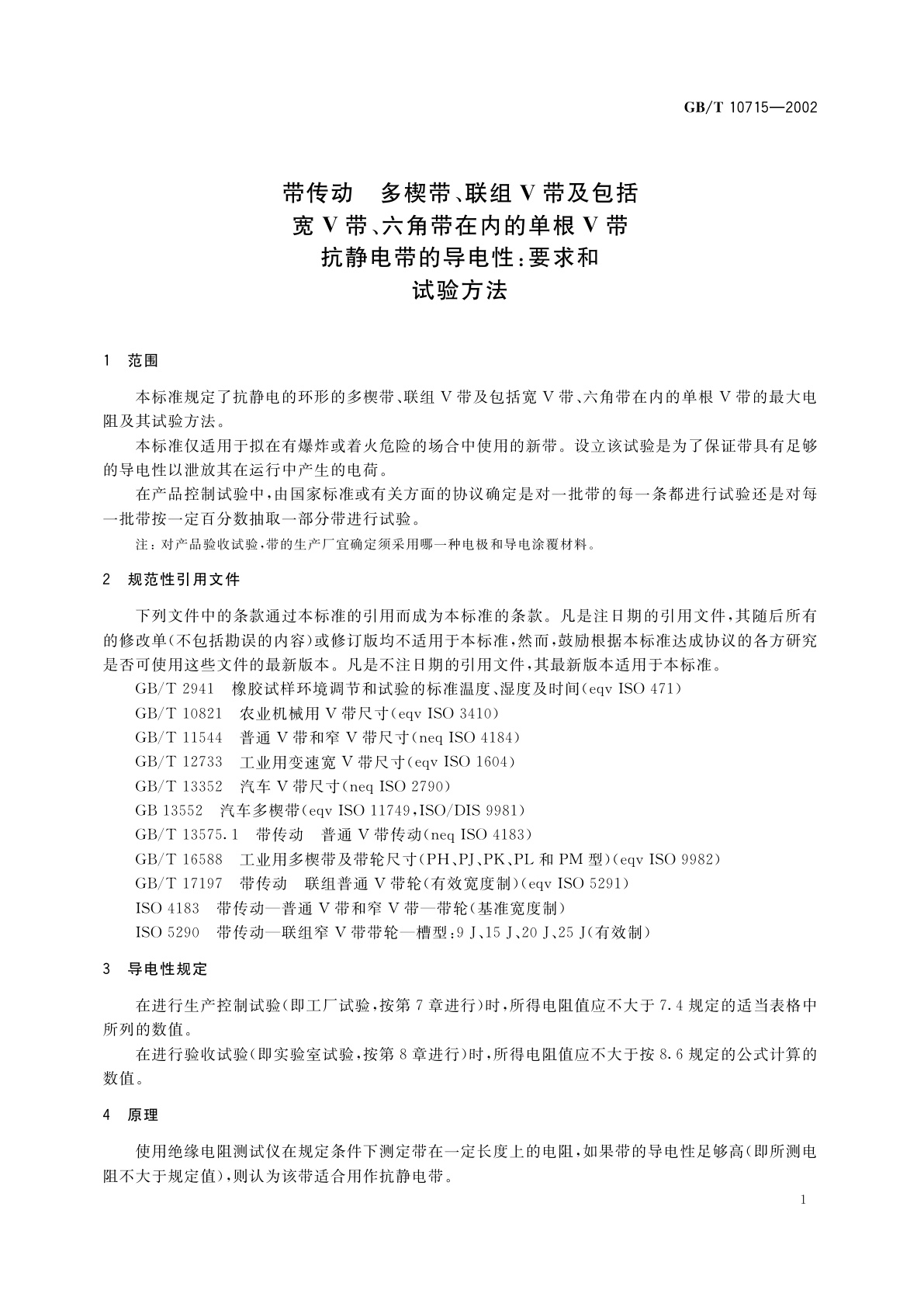 GB/T 10715—2002

带传动　多楔带、联组 V 带及包括宽 V 带、六角带在内的单根 V 带抗静电带的导电性：要求和试验方法

1　范围

本标准规定了抗静电的环形的多楔带、联组 V 带及包括宽 V 带、六角带在内的单根 V 带的最大电阻及其试验方法。

本标准仅适用于拟在有爆炸或着火危险的场合中使用的新带。设立该试验是为了保证带具有足够的导电性以泄放其在运行中产生的电荷。

在产品控制试验中，由国家标准或有关方面的协议确定是对一批带的每一条都进行试验还是对每一批带按一定百分数抽取一部分带进行试验。

注：对产品验收试验，带的生产厂宜确定须采用哪一种电极和导电涂覆材料。

2　规范性引用文件

下列文件中的条款通过本标准的引用而成为本标准的条款。凡是注日期的引用文件，其随后所有的修改单（不包括勘误的内容）或修订版均不适用于本标准，然而，鼓励根据本标准达成协议的各方研究是否可使用这些文件的最新版本。凡是不注日期的引用文件，其最新版本适用于本标准。

GB/T 2941　橡胶试样环境调节和试验的标准温度、湿度及时间(eqv ISO 471)

GB/T 10821　农业机械用 V 带尺寸(eqv ISO 3410)

GB/T 11544　普通 V 带和窄 V 带尺寸(neq ISO 4184)

GB/T 12733　工业用变速宽 V 带尺寸(eqv ISO 1604)

GB/T 13352　汽车 V 带尺寸(neq ISO 2790)

GB 13552　汽车多楔带(eqv ISO 11749，ISO/DIS 9981)

GB/T 13575.1　带传动　普通 V 带传动(neq ISO 4183)

GB/T 16588　工业用多楔带及带轮尺寸(PH、PJ、PK、PL 和 PM 型)(eqv ISO 9982)

GB/T 17197　带传动　联组普通 V 带轮(有效宽度制)(eqv ISO 5291)

ISO 4183　带传动—普通 V 带和窄 V 带—带轮(基准宽度制)

ISO 5290　带传动—联组窄 V 带带轮—槽型：9 J、15 J、20 J、25 J(有效制)

3　导电性规定

在进行生产控制试验(即工厂试验，按第 7 章进行)时，所得电阻值应不大于 7.4 规定的适当表格中所列的数值。

在进行验收试验(即实验室试验，按第 8 章进行)时，所得电阻值应不大于按 8.6 规定的公式计算的数值。

4　原理

使用绝缘电阻测试仪在规定条件下测定带在一定长度上的电阻，如果带的导电性足够高(即所测电阻不大于规定值)，则认为该带适合用作抗静电带。

1